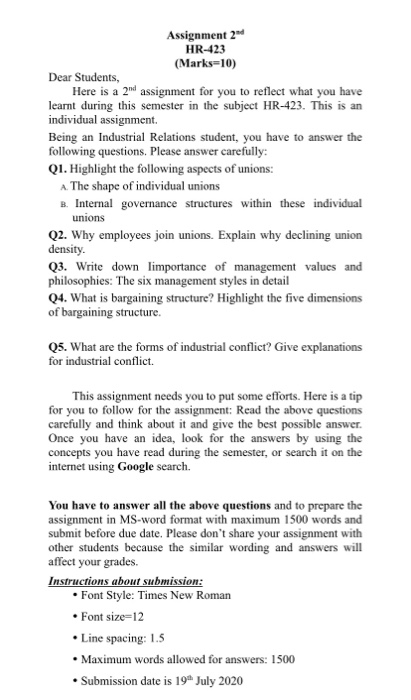 Assignment 2$^{nd}$
HR-423
(Marks=10)

Dear Students,

Here is a 2$^{nd}$ assignment for you to reflect what you have learnt during this semester in the subject HR-423. This is an individual assignment.

Being an Industrial Relations student, you have to answer the following questions. Please answer carefully:

Q1. Highlight the following aspects of unions:

A. The shape of individual unions

B. Internal governance structures within these individual unions

Q2. Why employees join unions. Explain why declining union density.

Q3. Write down Iimportance of management values and philosophies: The six management styles in detail

Q4. What is bargaining structure? Highlight the five dimensions of bargaining structure.

Q5. What are the forms of industrial conflict? Give explanations for industrial conflict.

This assignment needs you to put some efforts. Here is a tip for you to follow for the assignment: Read the above questions carefully and think about it and give the best possible answer. Once you have an idea, look for the answers by using the concepts you have read during the semester, or search it on the internet using Google search.

You have to answer all the above questions and to prepare the assignment in MS-word format with maximum 1500 words and submit before due date. Please don't share your assignment with other students because the similar wording and answers will affect your grades.

Instructions about submission:

• Font Style: Times New Roman

• Font size=12

• Line spacing: 1.5

• Maximum words allowed for answers: 1500

• Submission date is 19$^{th}$ July 2020